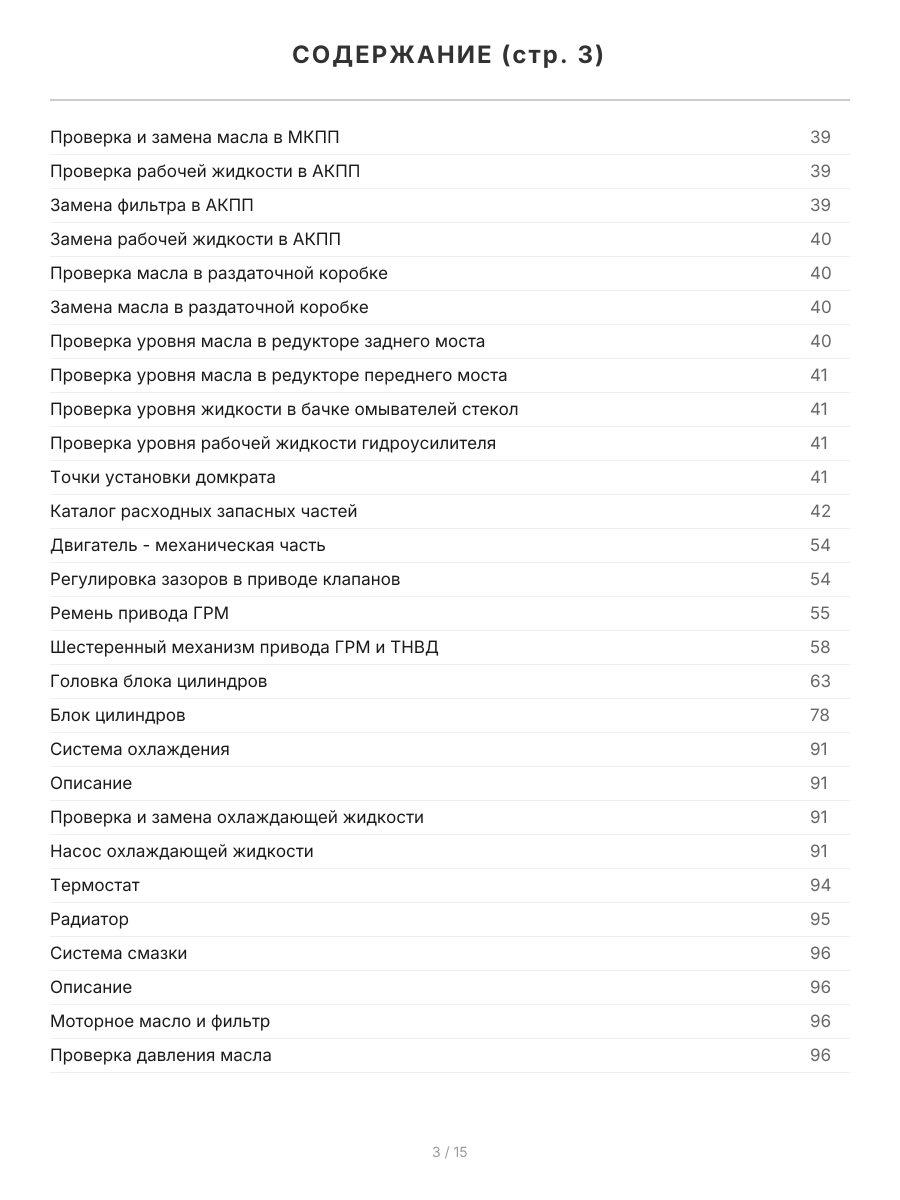 СОДЕРЖАНИЕ (стр. 3)

Проверка и замена масла в МКПП 39
Проверка рабочей жидкости в АКПП 39
Замена фильтра в АКПП 39
Замена рабочей жидкости в АКПП 40
Проверка масла в раздаточной коробке 40
Замена масла в раздаточной коробке 40
Проверка уровня масла в редукторе заднего моста 40
Проверка уровня масла в редукторе переднего моста 41
Проверка уровня жидкости в бачке омывателей стекол 41
Проверка уровня рабочей жидкости гидроусилителя 41
Точки установки домкрата 41
Каталог расходных запасных частей 42
Двигатель - механическая часть 54
Регулировка зазоров в приводе клапанов 54
Ремень привода ГРМ 55
Шестеренный механизм привода ГРМ и ТНВД 58
Головка блока цилиндров 63
Блок цилиндров 78
Система охлаждения 91
Описание 91
Проверка и замена охлаждающей жидкости 91
Насос охлаждающей жидкости 91
Термостат 94
Радиатор 95
Система смазки 96
Описание 96
Моторное масло и фильтр 96
Проверка давления масла 96

3 / 15